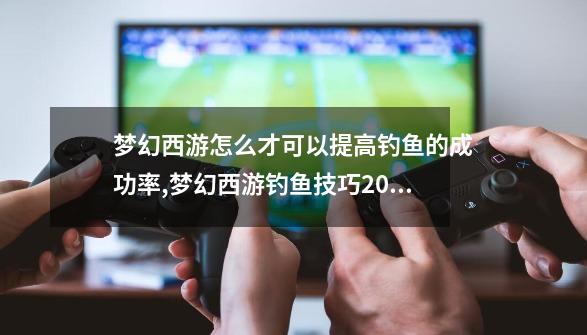 梦幻西游怎么才可以提高钓鱼的成功率,梦幻西游钓鱼技巧20...